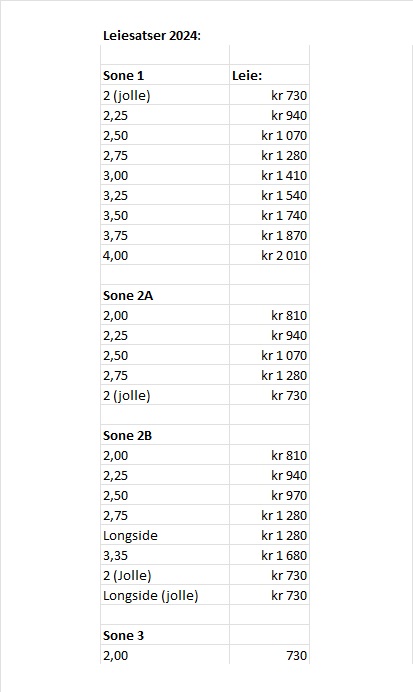 Leiesatser 2024:

| Sone 1 | Leie: |
|---|---|
| 2 (jolle) | kr 730 |
| 2,25 | kr 940 |
| 2,50 | kr 1 070 |
| 2,75 | kr 1 280 |
| 3,00 | kr 1 410 |
| 3,25 | kr 1 540 |
| 3,50 | kr 1 740 |
| 3,75 | kr 1 870 |
| 4,00 | kr 2 010 |
| | |
| Sone 2A | |
| 2,00 | kr 810 |
| 2,25 | kr 940 |
| 2,50 | kr 1 070 |
| 2,75 | kr 1 280 |
| 2 (jolle) | kr 730 |
| | |
| Sone 2B | |
| 2,00 | kr 810 |
| 2,25 | kr 940 |
| 2,50 | kr 970 |
| 2,75 | kr 1 280 |
| Longside | kr 1 280 |
| 3,35 | kr 1 680 |
| 2 (Jolle) | kr 730 |
| Longside (jolle) | kr 730 |
| | |
| Sone 3 | |
| 2,00 | 730 |